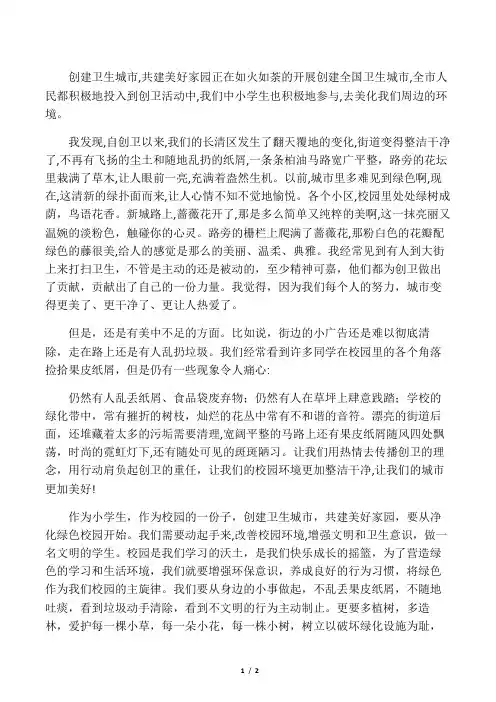 创建卫生城市,共建美好家园正在如火如荼的开展创建全国卫生城市,全市人民都积极地投入到创卫活动中,我们中小学生也积极地参与,去美化我们周边的环境。

我发现,自创卫以来,我们的长清区发生了翻天覆地的变化,街道变得整洁干净了,不再有飞扬的尘土和随地乱扔的纸屑,一条条柏油马路宽广平整,路旁的花坛里栽满了草木,让人眼前一亮,充满着盎然生机。以前,城市里多难见到绿色啊,现在,这清新的绿扑面而来,让人心情不知不觉地愉悦。各个小区,校园里处处绿树成荫,鸟语花香。新城路上,蔷薇花开了,那是多么简单又纯粹的美啊,这一抹亮丽又温婉的淡粉色,触碰你的心灵。路旁的栅栏上爬满了蔷薇花,那粉白色的花瓣配绿色的藤很美,给人的感觉是那么的美丽、温柔、典雅。我经常见到有人到大街上来打扫卫生,不管是主动的还是被动的,至少精神可嘉,他们都为创卫做出了贡献,贡献出了自己的一份力量。我觉得,因为我们每个人的努力,城市变得更美了、更干净了、更让人热爱了。

但是,还是有美中不足的方面。比如说,街边的小广告还是难以彻底清除,走在路上还是有人乱扔垃圾。我们经常看到许多同学在校园里的各个角落捡拾果皮纸屑,但是仍有一些现象令人痛心:

仍然有人乱丢纸屑、食品袋废弃物;仍然有人在草坪上肆意践踏;学校的绿化带中,常有摧折的树枝,灿烂的花丛中常有不和谐的音符。漂亮的街道后面,还堆藏着太多的污垢需要清理,宽阔平整的马路上还有果皮纸屑随风四处飘荡,时尚的霓虹灯下,还有随处可见的斑斑陋习。让我们用热情去传播创卫的理念,用行动肩负起创卫的重任,让我们的校园环境更加整洁干净,让我们的城市更加美好!

作为小学生,作为校园的一份子,创建卫生城市,共建美好家园,要从净化绿色校园开始。我们需要动起手来,改善校园环境,增强文明和卫生意识,做一名文明的学生。校园是我们学习的沃土,是我们快乐成长的摇篮,为了营造绿色的学习和生活环境,我们就要增强环保意识,养成良好的行为习惯,将绿色作为我们校园的主旋律。我们要从身边的小事做起,不乱丢果皮纸屑,不随地吐痰,看到垃圾动手清除,看到不文明的行为主动制止。更要多植树,多造林,爱护每一棵小草,每一朵小花,每一株小树,树立以破坏绿化设施为耻,

1 / 2